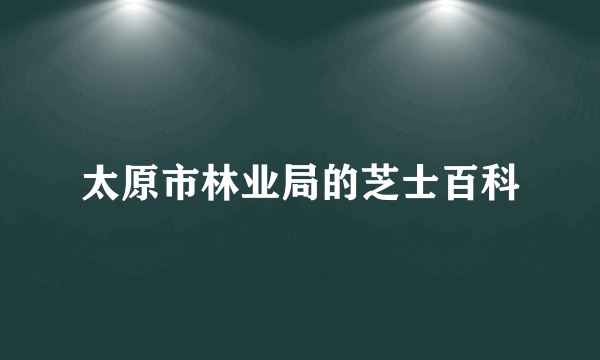 太原市林业局的芝士百科